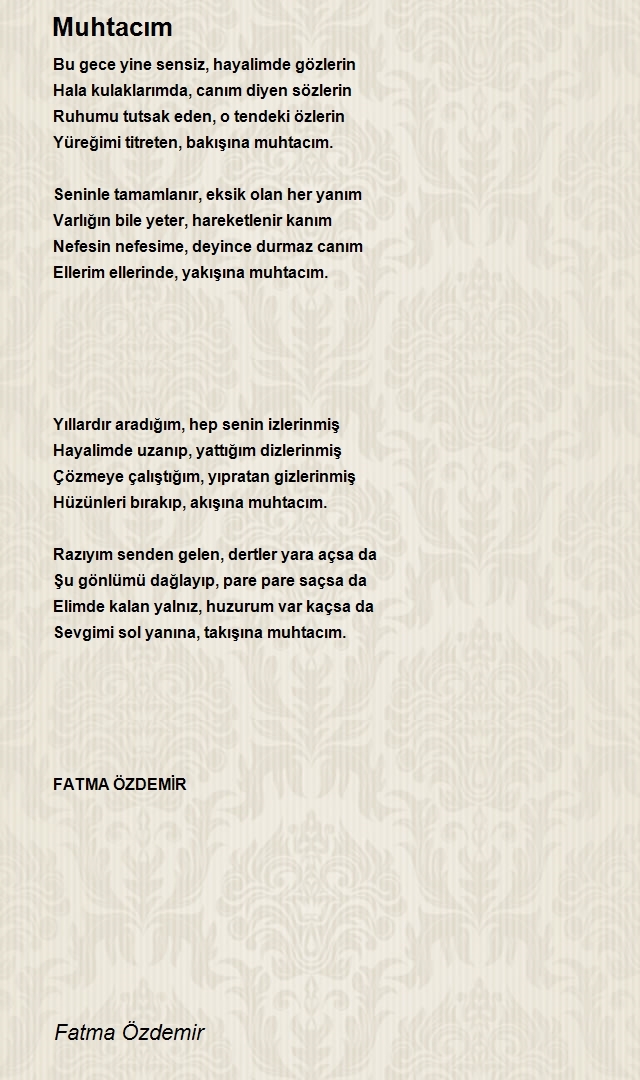 Muhtacım

Bu gece yine sensiz, hayalimde gözlerin
Hala kulaklarımda, canım diyen sözlerin
Ruhumu tutsak eden, o tendeki özlerin
Yüreğimi titreten, bakışına muhtacım.

Seninle tamamlanır, eksik olan her yanım
Varlığın bile yeter, hareketlenir kanım
Nefesin nefesime, deyince durmaz canım
Ellerim ellerinde, yakışına muhtacım.

Yıllardır aradığım, hep senin izlerinmiş
Hayalimde uzanıp, yattığım dizlerinmiş
Çözmeye çalıştığım, yıpratan gizlerinmiş
Hüzünleri bırakıp, akışına muhtacım.

Razıyım senden gelen, dertler yara açsa da
Şu gönlümü dağlayıp, pare pare saçsa da
Elimde kalan yalnız, huzurum var kaçsa da
Sevgimi sol yanına, takışına muhtacım.

FATMA ÖZDEMİR

Fatma Özdemir